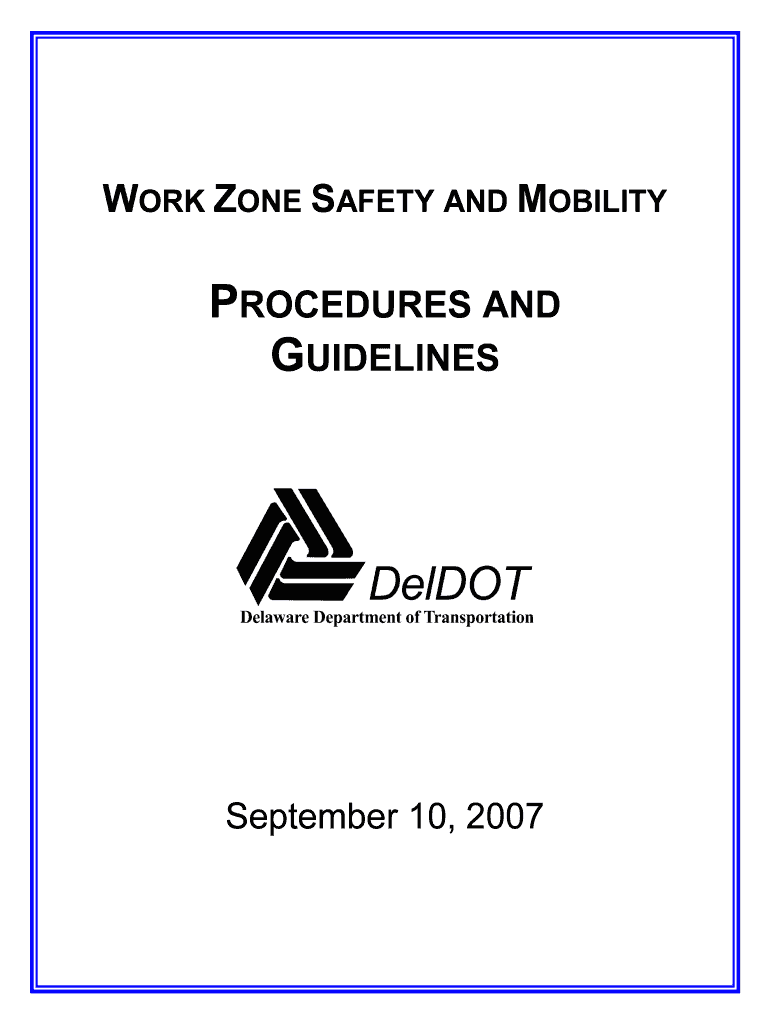 WORK ZONE SAFETY AND MOBILITY

PROCEDURES AND GUIDELINES

DelDOT
Delaware Department of Transportation

September 10, 2007